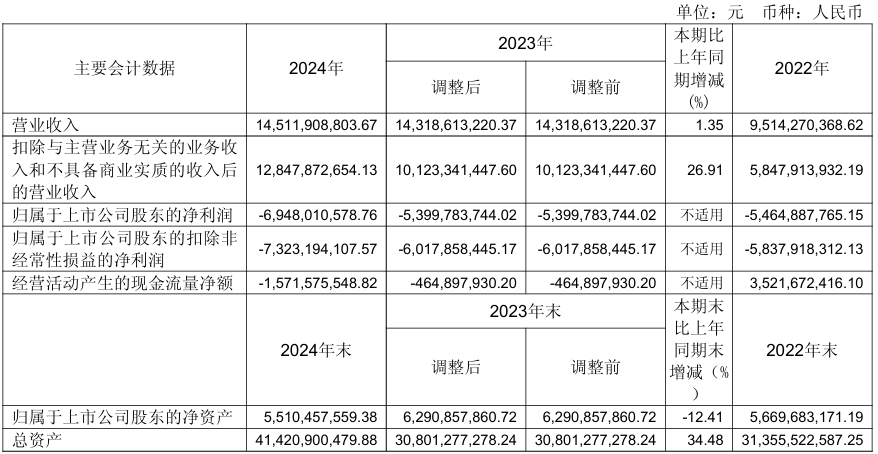 单位：元 币种：人民币

| 主要会计数据 | 2024年 | 2023年 调整后 | 2023年 调整前 | 本期比上年同期增减(%) | 2022年 |
|---|---|---|---|---|---|
| 营业收入 | 14,511,908,803.67 | 14,318,613,220.37 | 14,318,613,220.37 | 1.35 | 9,514,270,368.62 |
| 扣除与主营业务无关的业务收入和不具备商业实质的收入后的营业收入 | 12,847,872,654.13 | 10,123,341,447.60 | 10,123,341,447.60 | 26.91 | 5,847,913,932.19 |
| 归属于上市公司股东的净利润 | -6,948,010,578.76 | -5,399,783,744.02 | -5,399,783,744.02 | 不适用 | -5,464,887,765.15 |
| 归属于上市公司股东的扣除非经常性损益的净利润 | -7,323,194,107.57 | -6,017,858,445.17 | -6,017,858,445.17 | 不适用 | -5,837,918,312.13 |
| 经营活动产生的现金流量净额 | -1,571,575,548.82 | -464,897,930.20 | -464,897,930.20 | 不适用 | 3,521,672,416.10 |
|  | 2024年末 | 2023年末 调整后 | 2023年末 调整前 | 本期末比上年同期末增减（%） | 2022年末 |
| 归属于上市公司股东的净资产 | 5,510,457,559.38 | 6,290,857,860.72 | 6,290,857,860.72 | -12.41 | 5,669,683,171.19 |
| 总资产 | 41,420,900,479.88 | 30,801,277,278.24 | 30,801,277,278.24 | 34.48 | 31,355,522,587.25 |